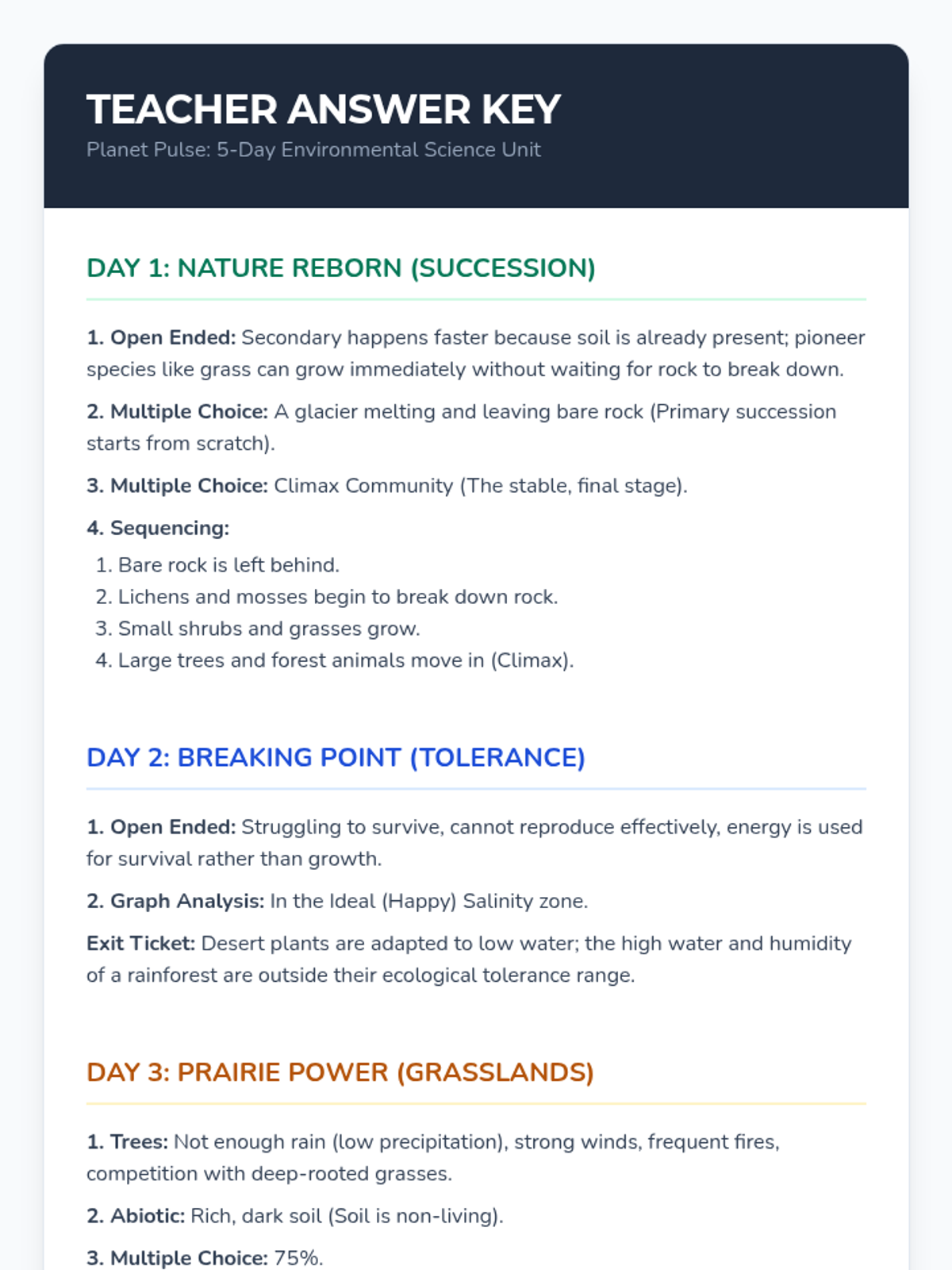 TEACHER ANSWER KEY
Planet Pulse: 5-Day Environmental Science Unit

DAY 1: NATURE REBORN (SUCCESSION)

1. Open Ended: Secondary happens faster because soil is already present; pioneer species like grass can grow immediately without waiting for rock to break down.

2. Multiple Choice: A glacier melting and leaving bare rock (Primary succession starts from scratch).

3. Multiple Choice: Climax Community (The stable, final stage).

4. Sequencing:
1. Bare rock is left behind.
2. Lichens and mosses begin to break down rock.
3. Small shrubs and grasses grow.
4. Large trees and forest animals move in (Climax).

DAY 2: BREAKING POINT (TOLERANCE)

1. Open Ended: Struggling to survive, cannot reproduce effectively, energy is used for survival rather than growth.

2. Graph Analysis: In the Ideal (Happy) Salinity zone.

Exit Ticket: Desert plants are adapted to low water; the high water and humidity of a rainforest are outside their ecological tolerance range.

DAY 3: PRAIRIE POWER (GRASSLANDS)

1. Trees: Not enough rain (low precipitation), strong winds, frequent fires, competition with deep-rooted grasses.

2. Abiotic: Rich, dark soil (Soil is non-living).

3. Multiple Choice: 75%.